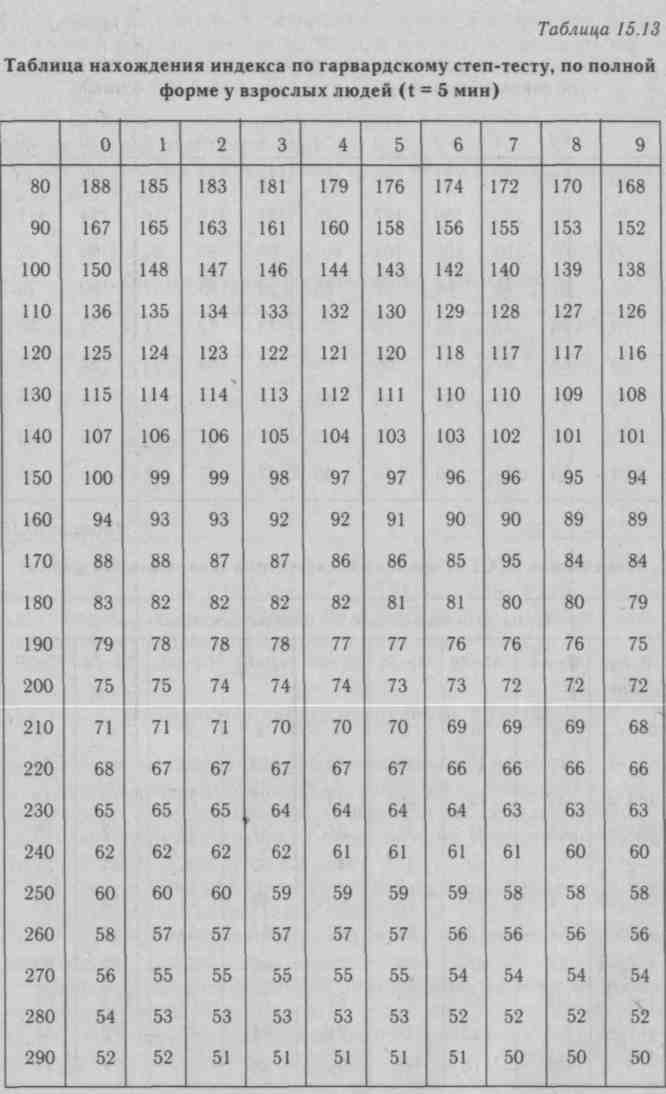 Таблица 15.13

Таблица нахождения индекса по гарвардскому степ-тесту, по полной форме у взрослых людей (t = 5 мин)

| | 0 | 1 | 2 | 3 | 4 | 5 | 6 | 7 | 8 | 9 |
|---|---|---|---|---|---|---|---|---|---|---|
| 80 | 188 | 185 | 183 | 181 | 179 | 176 | 174 | 172 | 170 | 168 |
| 90 | 167 | 165 | 163 | 161 | 160 | 158 | 156 | 155 | 153 | 152 |
| 100 | 150 | 148 | 147 | 146 | 144 | 143 | 142 | 140 | 139 | 138 |
| 110 | 136 | 135 | 134 | 133 | 132 | 130 | 129 | 128 | 127 | 126 |
| 120 | 125 | 124 | 123 | 122 | 121 | 120 | 118 | 117 | 117 | 116 |
| 130 | 115 | 114 | 114 | 113 | 112 | 111 | 110 | 110 | 109 | 108 |
| 140 | 107 | 106 | 106 | 105 | 104 | 103 | 103 | 102 | 101 | 101 |
| 150 | 100 | 99 | 99 | 98 | 97 | 97 | 96 | 96 | 95 | 94 |
| 160 | 94 | 93 | 93 | 92 | 92 | 91 | 90 | 90 | 89 | 89 |
| 170 | 88 | 88 | 87 | 87 | 86 | 86 | 85 | 95 | 84 | 84 |
| 180 | 83 | 82 | 82 | 82 | 82 | 81 | 81 | 80 | 80 | 79 |
| 190 | 79 | 78 | 78 | 78 | 77 | 77 | 76 | 76 | 76 | 75 |
| 200 | 75 | 75 | 74 | 74 | 74 | 73 | 73 | 72 | 72 | 72 |
| 210 | 71 | 71 | 71 | 70 | 70 | 70 | 69 | 69 | 69 | 68 |
| 220 | 68 | 67 | 67 | 67 | 67 | 67 | 66 | 66 | 66 | 66 |
| 230 | 65 | 65 | 65 | 64 | 64 | 64 | 64 | 63 | 63 | 63 |
| 240 | 62 | 62 | 62 | 62 | 61 | 61 | 61 | 61 | 60 | 60 |
| 250 | 60 | 60 | 60 | 59 | 59 | 59 | 59 | 58 | 58 | 58 |
| 260 | 58 | 57 | 57 | 57 | 57 | 57 | 56 | 56 | 56 | 56 |
| 270 | 56 | 55 | 55 | 55 | 55 | 55 | 54 | 54 | 54 | 54 |
| 280 | 54 | 53 | 53 | 53 | 53 | 53 | 52 | 52 | 52 | 52 |
| 290 | 52 | 52 | 51 | 51 | 51 | 51 | 51 | 50 | 50 | 50 |